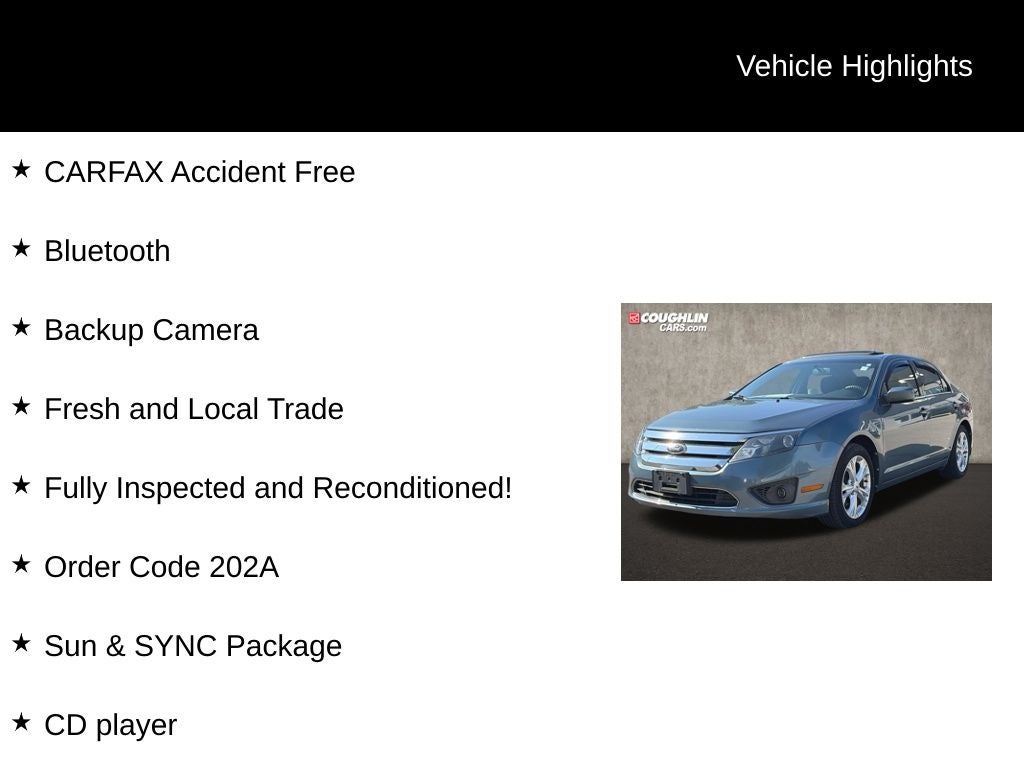 Vehicle Highlights

★ CARFAX Accident Free

★ Bluetooth

★ Backup Camera

★ Fresh and Local Trade

★ Fully Inspected and Reconditioned!

★ Order Code 202A

★ Sun & SYNC Package

★ CD player

COUGHLIN CARS.com